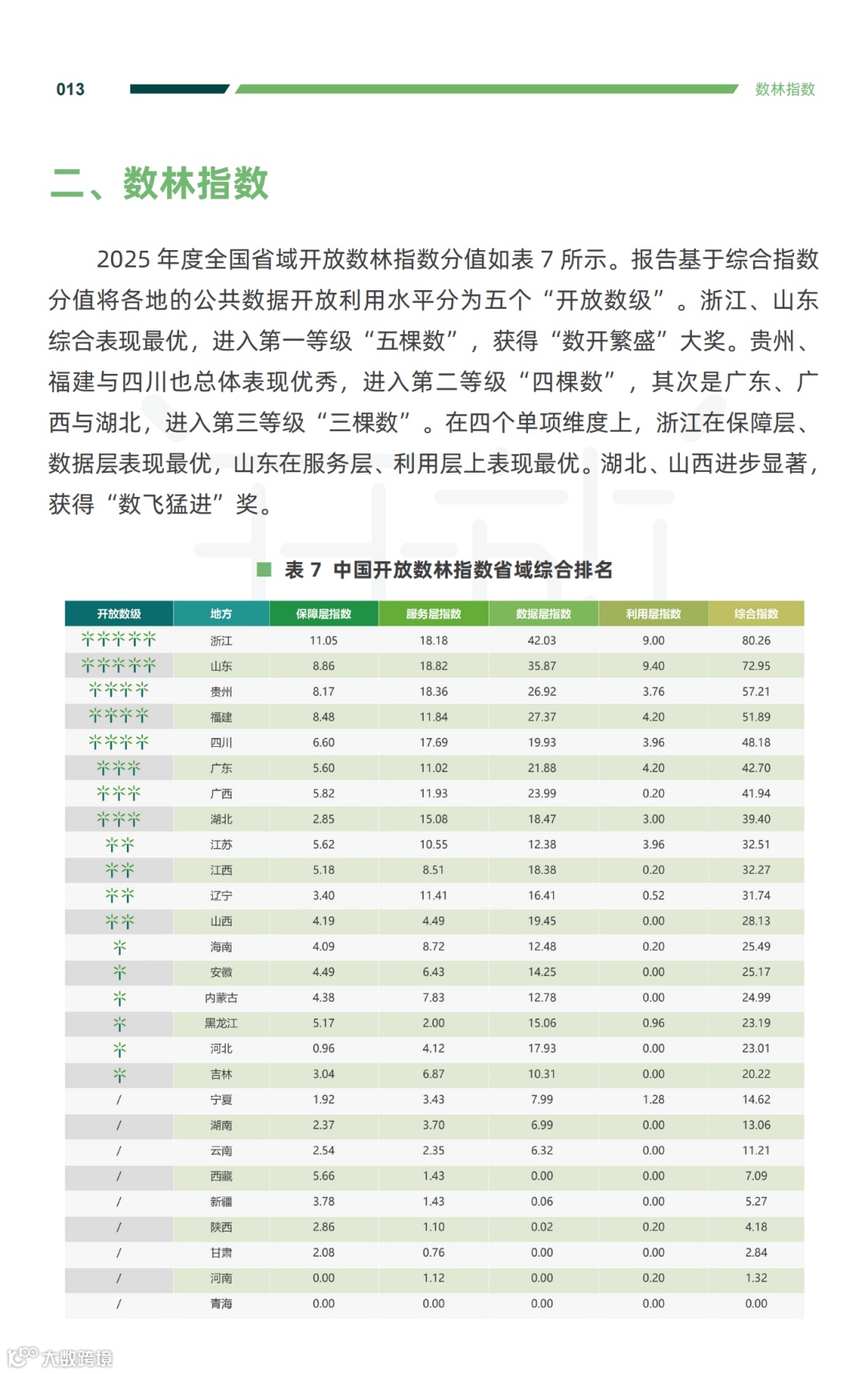 013 数林指数

二、数林指数

2025 年度全国省域开放数林指数分值如表 7 所示。报告基于综合指数分值将各地的公共数据开放利用水平分为五个“开放数级”。浙江、山东综合表现最优，进入第一等级“五棵数”，获得“数开繁盛”大奖。贵州、福建与四川也总体表现优秀，进入第二等级“四棵数”，其次是广东、广西与湖北，进入第三等级“三棵数”。在四个单项维度上，浙江在保障层、数据层表现最优，山东在服务层、利用层上表现最优。湖北、山西进步显著，获得“数飞猛进”奖。

表 7 中国开放数林指数省域综合排名

| 开放数级 | 地方 | 保障层指数 | 服务层指数 | 数据层指数 | 利用层指数 | 综合指数 |
|---|---|---|---|---|---|---|
| | 浙江 | 11.05 | 18.18 | 42.03 | 9.00 | 80.26 |
| | 山东 | 8.86 | 18.82 | 35.87 | 9.40 | 72.95 |
| | 贵州 | 8.17 | 18.36 | 26.92 | 3.76 | 57.21 |
| | 福建 | 8.48 | 11.84 | 27.37 | 4.20 | 51.89 |
| | 四川 | 6.60 | 17.69 | 19.93 | 3.96 | 48.18 |
| | 广东 | 5.60 | 11.02 | 21.88 | 4.20 | 42.70 |
| | 广西 | 5.82 | 11.93 | 23.99 | 0.20 | 41.94 |
| | 湖北 | 2.85 | 15.08 | 18.47 | 3.00 | 39.40 |
| | 江苏 | 5.62 | 10.55 | 12.38 | 3.96 | 32.51 |
| | 江西 | 5.18 | 8.51 | 18.38 | 0.20 | 32.27 |
| | 辽宁 | 3.40 | 11.41 | 16.41 | 0.52 | 31.74 |
| | 山西 | 4.19 | 4.49 | 19.45 | 0.00 | 28.13 |
| | 海南 | 4.09 | 8.72 | 12.48 | 0.20 | 25.49 |
| | 安徽 | 4.49 | 6.43 | 14.25 | 0.00 | 25.17 |
| | 内蒙古 | 4.38 | 7.83 | 12.78 | 0.00 | 24.99 |
| | 黑龙江 | 5.17 | 2.00 | 15.06 | 0.96 | 23.19 |
| | 河北 | 0.96 | 4.12 | 17.93 | 0.00 | 23.01 |
| | 吉林 | 3.04 | 6.87 | 10.31 | 0.00 | 20.22 |
| / | 宁夏 | 1.92 | 3.43 | 7.99 | 1.28 | 14.62 |
| / | 湖南 | 2.37 | 3.70 | 6.99 | 0.00 | 13.06 |
| / | 云南 | 2.54 | 2.35 | 6.32 | 0.00 | 11.21 |
| / | 西藏 | 5.66 | 1.43 | 0.00 | 0.00 | 7.09 |
| / | 新疆 | 3.78 | 1.43 | 0.06 | 0.00 | 5.27 |
| / | 陕西 | 2.86 | 1.10 | 0.02 | 0.20 | 4.18 |
| / | 甘肃 | 2.08 | 0.76 | 0.00 | 0.00 | 2.84 |
| / | 河南 | 0.00 | 1.12 | 0.00 | 0.20 | 1.32 |
| / | 青海 | 0.00 | 0.00 | 0.00 | 0.00 | 0.00 |

大数跨境